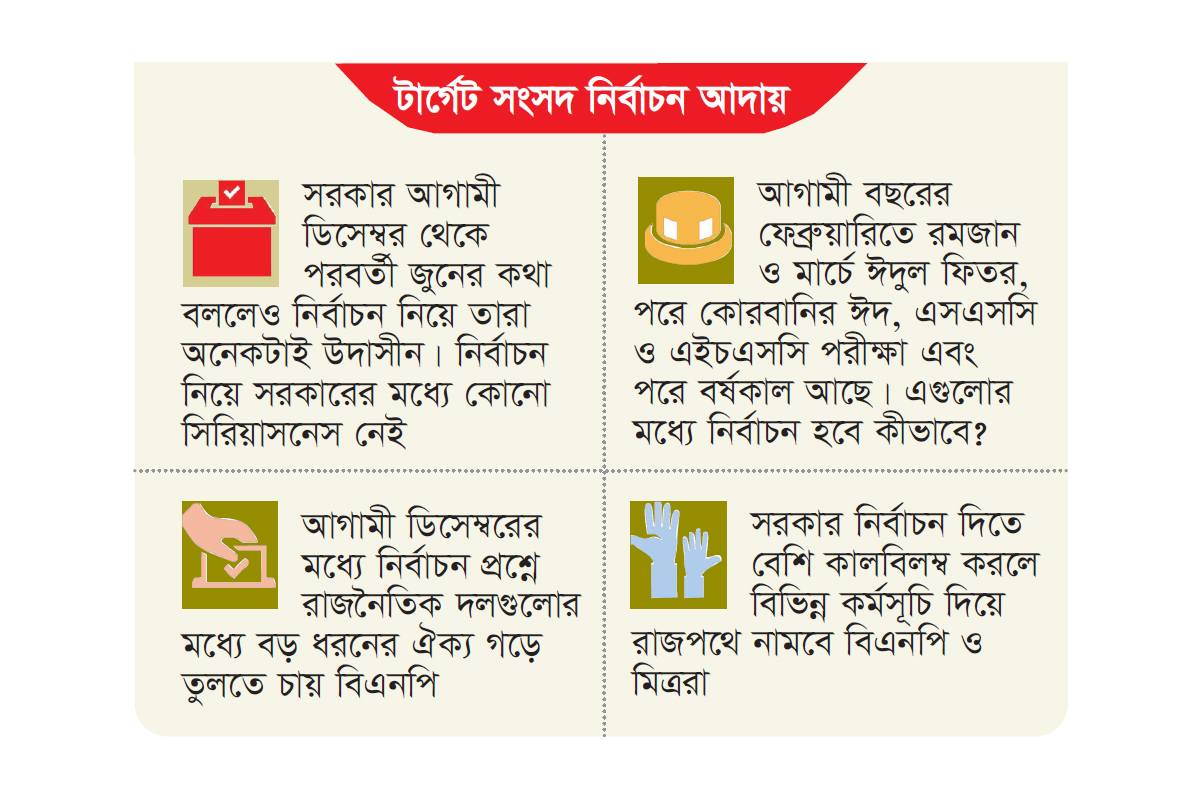 টার্গেট সংসদ নির্বাচন আদায়

সরকার আগামী ডিসেম্বর থেকে পরবর্তী জুনের কথা বললেও নির্বাচন নিয়ে তারা অনেকটাই উদাসীন। নির্বাচন নিয়ে সরকারের মধ্যে কোনো সিরিয়াসনেস নেই

আগামী বছরের ফেব্রুয়ারিতে রমজান ও মার্চে ঈদুল ফিতর, পরে কোরবানির ঈদ, এসএসসি ও এইচএসসি পরীক্ষা এবং পরে বর্ষকাল আছে। এগুলোর মধ্যে নির্বাচন হবে কীভাবে?

আগামী ডিসেম্বরের মধ্যে নির্বাচন প্রশ্নে রাজনৈতিক দলগুলোর মধ্যে বড় ধরনের ঐক্য গড়ে তুলতে চায় বিএনপি

সরকার নির্বাচন দিতে বেশি কালবিলম্ব করলে বিভিন্ন কর্মসূচি দিয়ে রাজপথে নামবে বিএনপি ও মিত্ররা